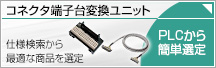 コネクタ端子台変換ユニット

仕様検索から
最適な商品を選定

PLCから
簡単選定